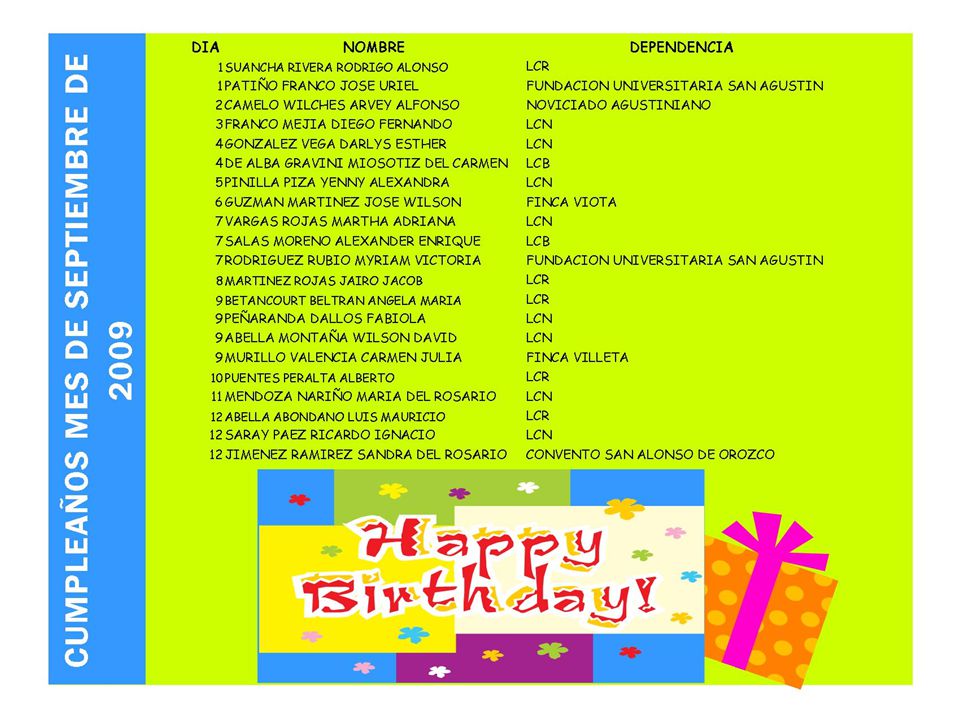 CUMPLEAÑOS MES DE SEPTIEMBRE DE 2009

| DIA | NOMBRE | DEPENDENCIA |
|---|---|---|
| 1 | SUANCHA RIVERA RODRIGO ALONSO | LCR |
| 1 | PATIÑO FRANCO JOSE URIEL | FUNDACION UNIVERSITARIA SAN AGUSTIN |
| 2 | CAMELO WILCHES ARVEY ALFONSO | NOVICIADO AGUSTINIANO |
| 3 | FRANCO MEJIA DIEGO FERNANDO | LCN |
| 4 | GONZALEZ VEGA DARLYS ESTHER | LCN |
| 4 | DE ALBA GRAVINI MIOSOTIZ DEL CARMEN | LCB |
| 5 | PINILLA PIZA YENNY ALEXANDRA | LCN |
| 6 | GUZMAN MARTINEZ JOSE WILSON | FINCA VIOTA |
| 7 | VARGAS ROJAS MARTHA ADRIANA | LCN |
| 7 | SALAS MORENO ALEXANDER ENRIQUE | LCB |
| 7 | RODRIGUEZ RUBIO MYRIAM VICTORIA | FUNDACION UNIVERSITARIA SAN AGUSTIN |
| 8 | MARTINEZ ROJAS JAIRO JACOB | LCR |
| 9 | BETANCOURT BELTRAN ANGELA MARIA | LCR |
| 9 | PEÑARANDA DALLOS FABIOLA | LCN |
| 9 | ABELLA MONTAÑA WILSON DAVID | LCN |
| 9 | MURILLO VALENCIA CARMEN JULIA | FINCA VILLETA |
| 10 | PUENTES PERALTA ALBERTO | LCR |
| 11 | MENDOZA NARIÑO MARIA DEL ROSARIO | LCN |
| 12 | ABELLA ABONDANO LUIS MAURICIO | LCR |
| 12 | SARAY PAEZ RICARDO IGNACIO | LCN |
| 12 | JIMENEZ RAMIREZ SANDRA DEL ROSARIO | CONVENTO SAN ALONSO DE OROZCO |

Happy Birthday!